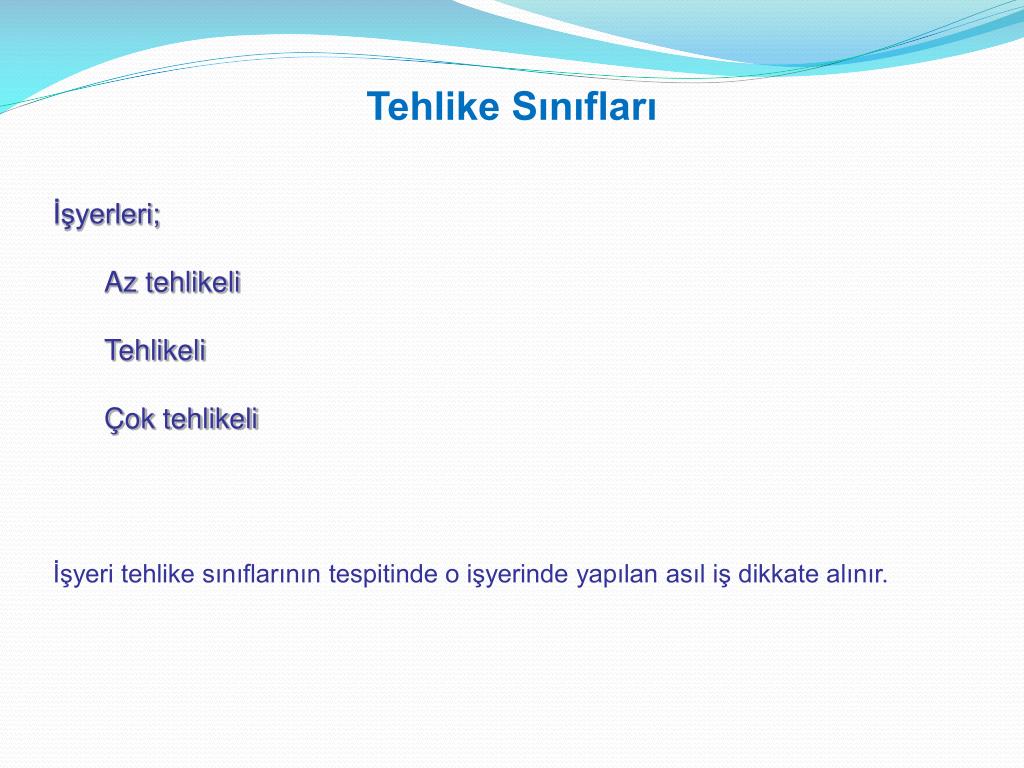 Tehlike Sınıfları

İşyerleri;

Az tehlikeli

Tehlikeli

Çok tehlikeli

İşyeri tehlike sınıflarının tespitinde o işyerinde yapılan asıl iş dikkate alınır.